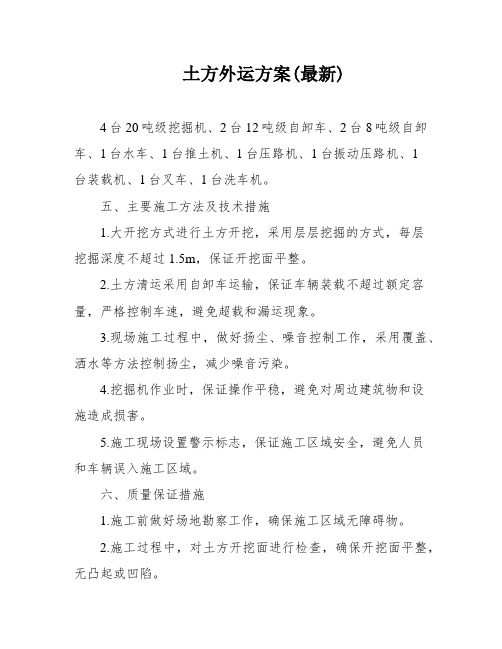 土方外运方案(最新)

4台20吨级挖掘机、2台12吨级自卸车、2台8吨级自卸车、1台水车、1台推土机、1台压路机、1台振动压路机、1台装载机、1台叉车、1台洗车机。

五、主要施工方法及技术措施

1.大开挖方式进行土方开挖，采用层层挖掘的方式，每层挖掘深度不超过1.5m，保证开挖面平整。

2.土方清运采用自卸车运输，保证车辆装载不超过额定容量，严格控制车速，避免超载和漏运现象。

3.现场施工过程中，做好扬尘、噪音控制工作，采用覆盖、洒水等方法控制扬尘，减少噪音污染。

4.挖掘机作业时，保证操作平稳，避免对周边建筑物和设施造成损害。

5.施工现场设置警示标志，保证施工区域安全，避免人员和车辆误入施工区域。

六、质量保证措施

1.施工前做好场地勘察工作，确保施工区域无障碍物。

2.施工过程中，对土方开挖面进行检查，确保开挖面平整，无凸起或凹陷。